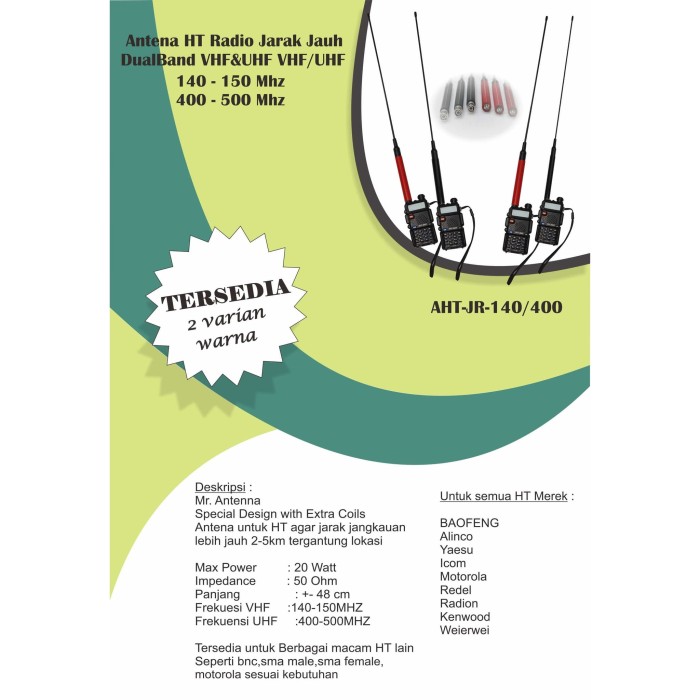 Antena HT Radio Jarak Jauh
DualBand VHF&UHF VHF/UHF
140 - 150 Mhz
400 - 500 Mhz

TERSEDIA
2 varian
warna

AHT-JR-140/400

Deskripsi :
Mr. Antenna
Special Design with Extra Coils
Antena untuk HT agar jarak jangkauan lebih jauh 2-5km tergantung lokasi

Max Power : 20 Watt
Impedance : 50 Ohm
Panjang : +- 48 cm
Frekuesi VHF :140-150MHZ
Frekuensi UHF :400-500MHZ

Tersedia untuk Berbagai macam HT lain
Seperti bnc,sma male,sma female,
motorola sesuai kebutuhan

Untuk semua HT Merek :

BAOFENG
Alinco
Yaesu
Icom
Motorola
Redel
Radion
Kenwood
Weierwei